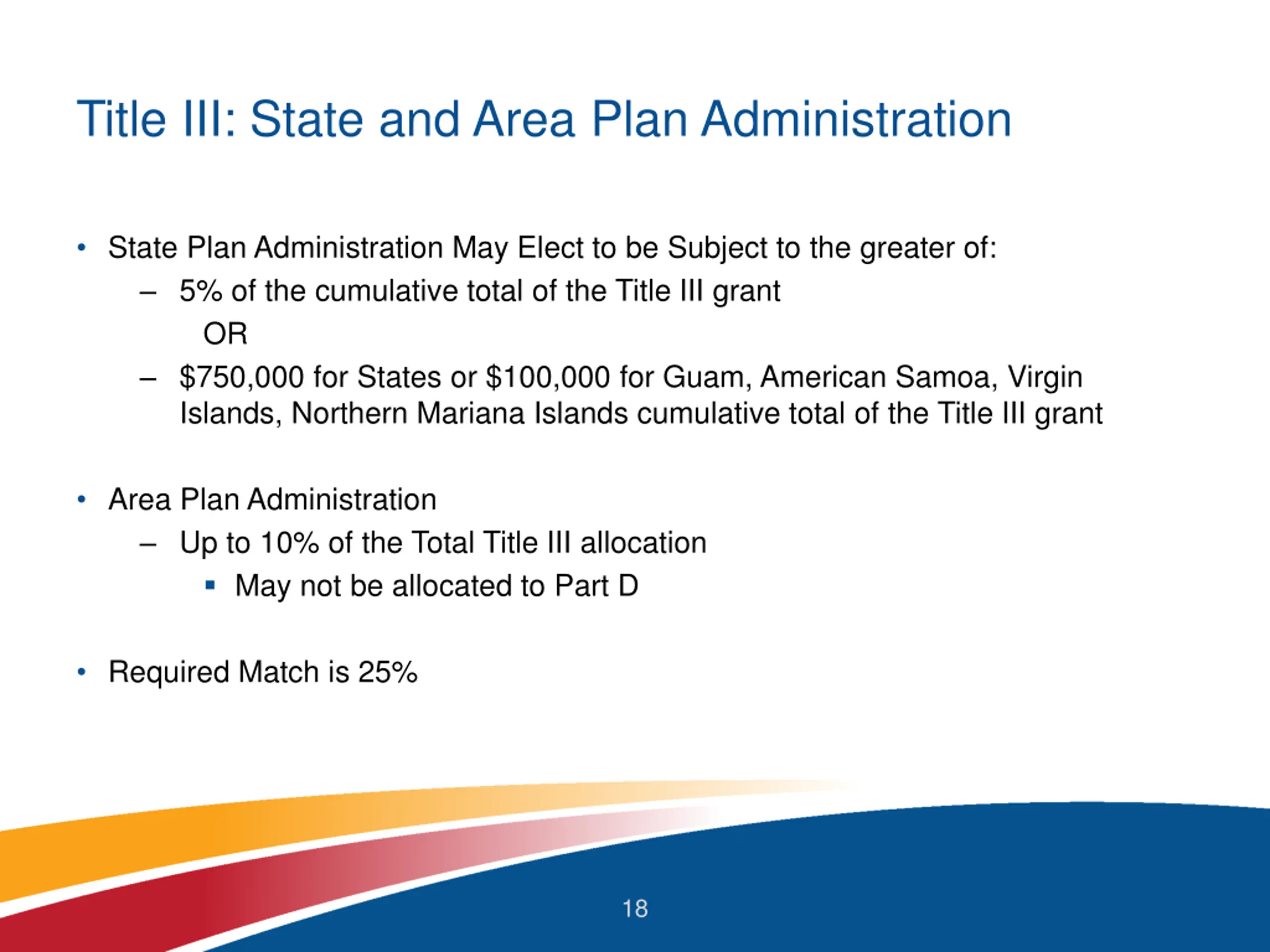 Title III: State and Area Plan Administration

• State Plan Administration May Elect to be Subject to the greater of:
– 5% of the cumulative total of the Title III grant
OR
– \$750,000 for States or \$100,000 for Guam, American Samoa, Virgin Islands, Northern Mariana Islands cumulative total of the Title III grant

• Area Plan Administration
– Up to 10% of the Total Title III allocation
▪ May not be allocated to Part D

• Required Match is 25%

18